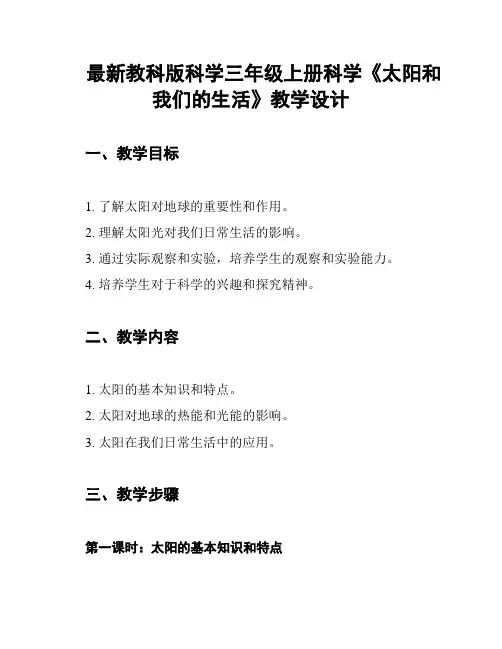 最新教科版科学三年级上册科学《太阳和我们的生活》教学设计

一、教学目标

1. 了解太阳对地球的重要性和作用。

2. 理解太阳光对我们日常生活的影响。

3. 通过实际观察和实验，培养学生的观察和实验能力。

4. 培养学生对于科学的兴趣和探究精神。

二、教学内容

1. 太阳的基本知识和特点。

2. 太阳对地球的热能和光能的影响。

3. 太阳在我们日常生活中的应用。

三、教学步骤

第一课时：太阳的基本知识和特点